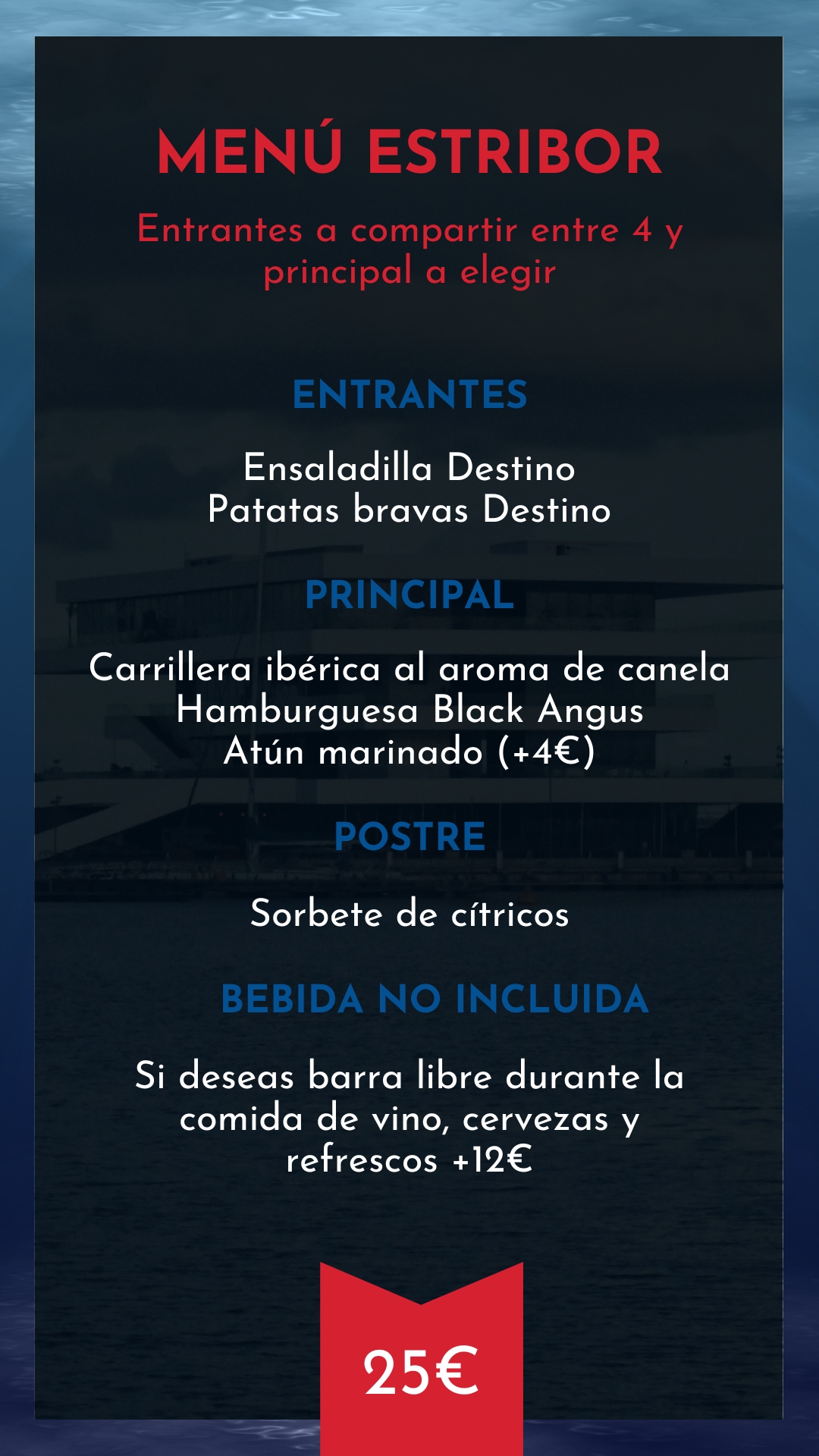 MENÚ ESTRIBOR

Entrantes a compartir entre 4 y principal a elegir

ENTRANTES

Ensaladilla Destino
Patatas bravas Destino

PRINCIPAL

Carrillera ibérica al aroma de canela
Hamburguesa Black Angus
Atún marinado (+4€)

POSTRE

Sorbete de cítricos

BEBIDA NO INCLUIDA

Si deseas barra libre durante la comida de vino, cervezas y refrescos +12€

25€